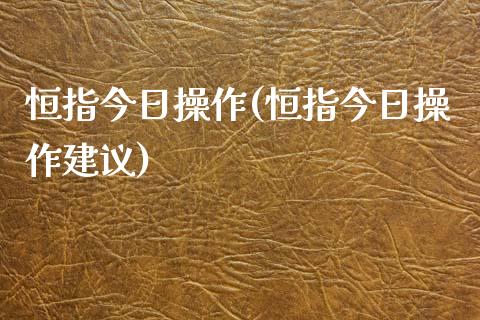 恒指今日操作(恒指今日操作建议)